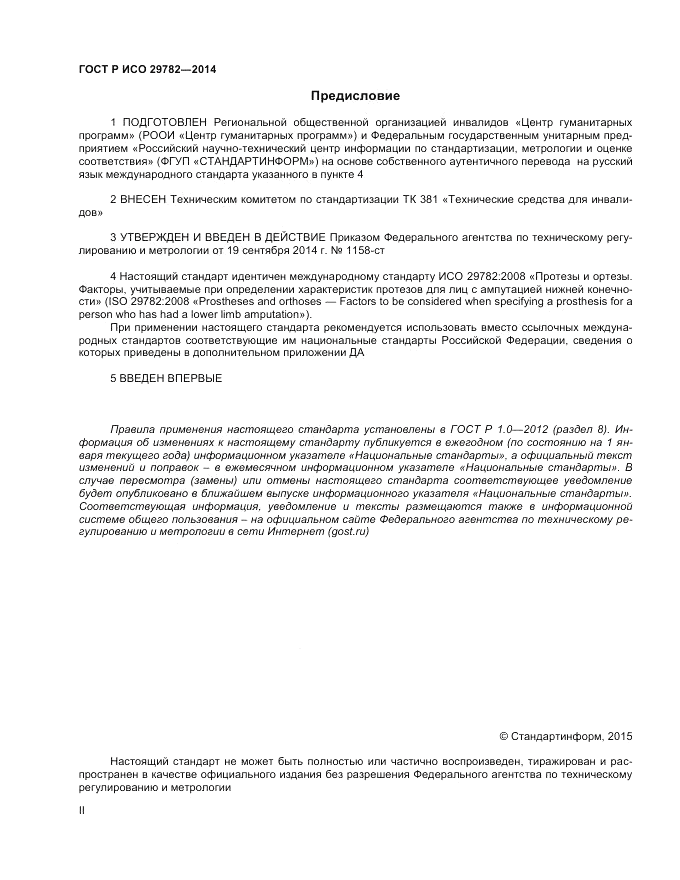 ГОСТ Р ИСО 29782—2014

Предисловие

1 ПОДГОТОВЛЕН Региональной общественной организацией инвалидов «Центр гуманитарных программ» (РООИ «Центр гуманитарных программ») и Федеральным государственным унитарным предприятием «Российский научно-технический центр информации по стандартизации, метрологии и оценке соответствия» (ФГУП «СТАНДАРТИНФОРМ») на основе собственного аутентичного перевода на русский язык международного стандарта указанного в пункте 4

2 ВНЕСЕН Техническим комитетом по стандартизации ТК 381 «Технические средства для инвалидов»

3 УТВЕРЖДЕН И ВВЕДЕН В ДЕЙСТВИЕ Приказом Федерального агентства по техническому регулированию и метрологии от 19 сентября 2014 г. № 1158-ст

4 Настоящий стандарт идентичен международному стандарту ИСО 29782:2008 «Протезы и ортезы. Факторы, учитываемые при определении характеристик протезов для лиц с ампутацией нижней конечности» (ISO 29782:2008 «Prostheses and orthoses — Factors to be considered when specifying a prosthesis for a person who has had a lower limb amputation»).

При применении настоящего стандарта рекомендуется использовать вместо ссылочных международных стандартов соответствующие им национальные стандарты Российской Федерации, сведения о которых приведены в дополнительном приложении ДА

5 ВВЕДЕН ВПЕРВЫЕ

Правила применения настоящего стандарта установлены в ГОСТ Р 1.0—2012 (раздел 8). Информация об изменениях к настоящему стандарту публикуется в ежегодном (по состоянию на 1 января текущего года) информационном указателе «Национальные стандарты», а официальный текст изменений и поправок – в ежемесячном информационном указателе «Национальные стандарты». В случае пересмотра (замены) или отмены настоящего стандарта соответствующее уведомление будет опубликовано в ближайшем выпуске информационного указателя «Национальные стандарты». Соответствующая информация, уведомление и тексты размещаются также в информационной системе общего пользования – на официальном сайте Федерального агентства по техническому регулированию и метрологии в сети Интернет (gost.ru)

© Стандартинформ, 2015

Настоящий стандарт не может быть полностью или частично воспроизведен, тиражирован и распространен в качестве официального издания без разрешения Федерального агентства по техническому регулированию и метрологии

II